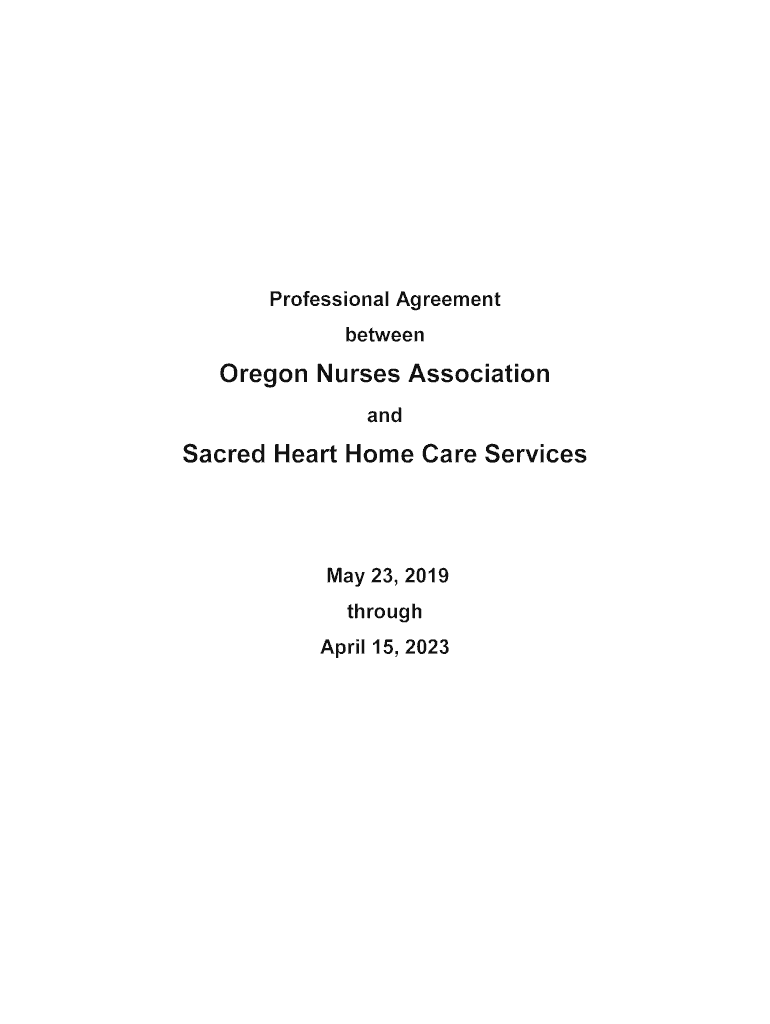 Professional Agreement

between

Oregon Nurses Association

and

Sacred Heart Home Care Services

May 23, 2019

through

April 15, 2023